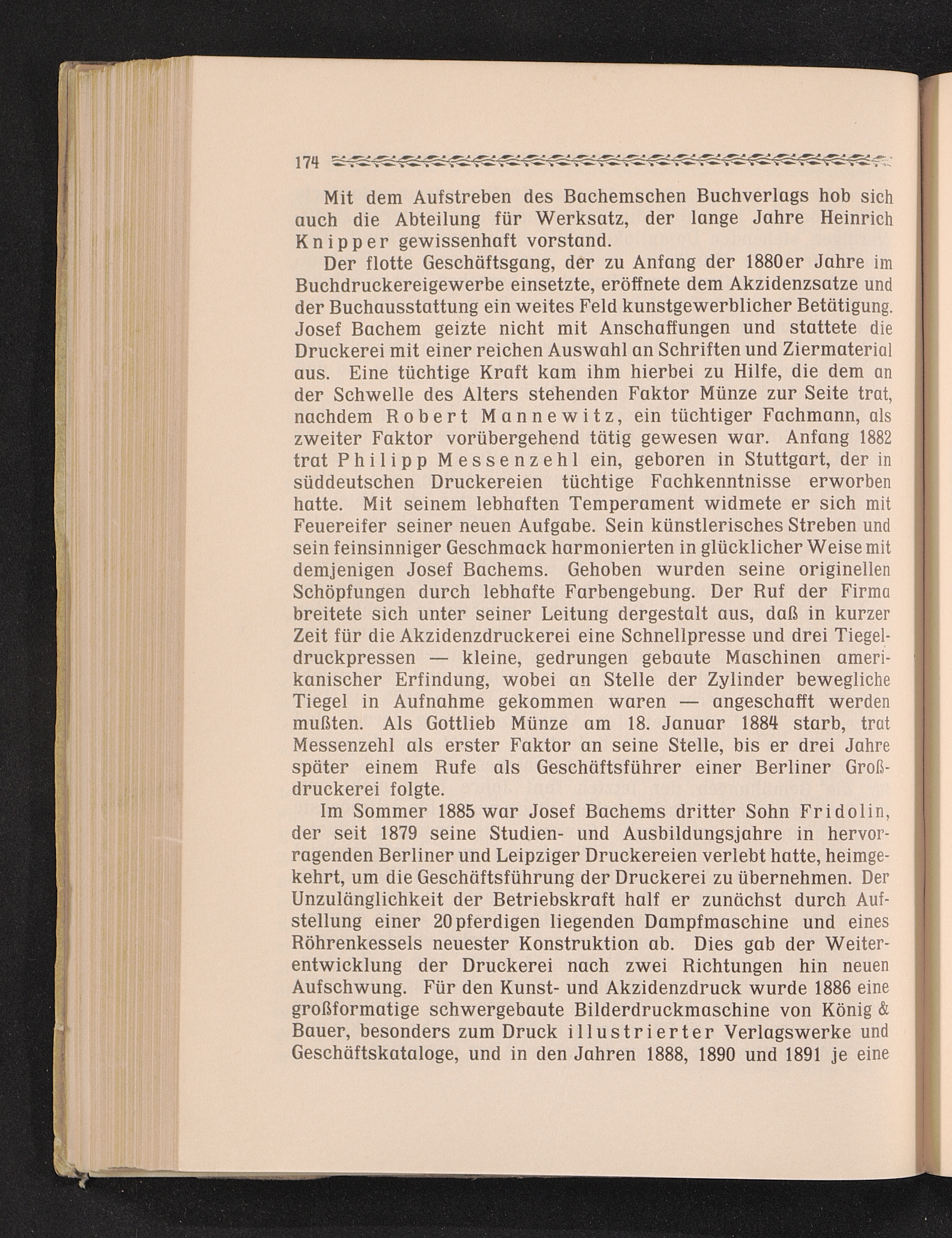 174

Mit dem Aufstreben des Bachemschen Buchverlags hob sich auch die Abteilung für Werksatz, der lange Jahre Heinrich Knipper gewissenhaft vorstand.

Der flotte Geschäftsgang, der zu Anfang der 1880er Jahre im Buchdruckereigewerbe einsetzte, eröffnete dem Akzidenzsatze und der Buchausstattung ein weites Feld kunstgewerblicher Betätigung. Josef Bachem geizte nicht mit Anschaffungen und stattete die Druckerei mit einer reichen Auswahl an Schriften und Ziermaterial aus. Eine tüchtige Kraft kam ihm hierbei zu Hilfe, die dem an der Schwelle des Alters stehenden Faktor Münze zur Seite trat, nachdem Robert Mannewitz, ein tüchtiger Fachmann, als zweiter Faktor vorübergehend tätig gewesen war. Anfang 1882 trat Philipp Messenzehl ein, geboren in Stuttgart, der in süddeutschen Druckereien tüchtige Fachkenntnisse erworben hatte. Mit seinem lebhaften Temperament widmete er sich mit Feuereifer seiner neuen Aufgabe. Sein künstlerisches Streben und sein feinsinniger Geschmack harmonierten in glücklicher Weise mit demjenigen Josef Bachems. Gehoben wurden seine originellen Schöpfungen durch lebhafte Farbengebung. Der Ruf der Firma breitete sich unter seiner Leitung dergestalt aus, daß in kurzer Zeit für die Akzidenzdruckerei eine Schnellpresse und drei Tiegeldruckpressen — kleine, gedrungen gebaute Maschinen amerikanischer Erfindung, wobei an Stelle der Zylinder bewegliche Tiegel in Aufnahme gekommen waren — angeschafft werden mußten. Als Gottlieb Münze am 18. Januar 1884 starb, trat Messenzehl als erster Faktor an seine Stelle, bis er drei Jahre später einem Rufe als Geschäftsführer einer Berliner Großdruckerei folgte.

Im Sommer 1885 war Josef Bachems dritter Sohn Fridolin, der seit 1879 seine Studien- und Ausbildungsjahre in hervorragenden Berliner und Leipziger Druckereien verlebt hatte, heimgekehrt, um die Geschäftsführung der Druckerei zu übernehmen. Der Unzulänglichkeit der Betriebskraft half er zunächst durch Aufstellung einer 20pferdigen liegenden Dampfmaschine und eines Röhrenkessels neuester Konstruktion ab. Dies gab der Weiterentwicklung der Druckerei nach zwei Richtungen hin neuen Aufschwung. Für den Kunst- und Akzidenzdruck wurde 1886 eine großformatige schwergebaute Bilderdruckmaschine von König & Bauer, besonders zum Druck illustrierter Verlagswerke und Geschäftskataloge, und in den Jahren 1888, 1890 und 1891 je eine